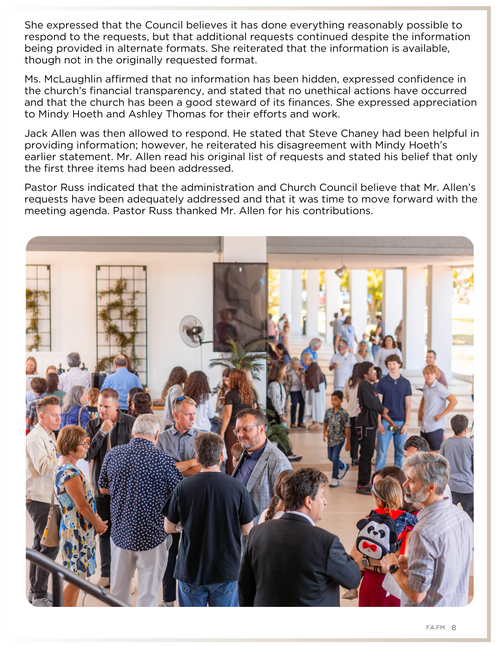 She expressed that the Council believes it has done everything reasonably possible to respond to the requests, but that additional requests continued despite the information being provided in alternate formats. She reiterated that the information is available, though not in the originally requested format.

Ms. McLaughlin affirmed that no information has been hidden, expressed confidence in the church's financial transparency, and stated that no unethical actions have occurred and that the church has been a good steward of its finances. She expressed appreciation to Mindy Hoeth and Ashley Thomas for their efforts and work.

Jack Allen was then allowed to respond. He stated that Steve Chaney had been helpful in providing information; however, he reiterated his disagreement with Mindy Hoeth's earlier statement. Mr. Allen read his original list of requests and stated his belief that only the first three items had been addressed.

Pastor Russ indicated that the administration and Church Council believe that Mr. Allen's requests have been adequately addressed and that it was time to move forward with the meeting agenda. Pastor Russ thanked Mr. Allen for his contributions.

FA|FM 8